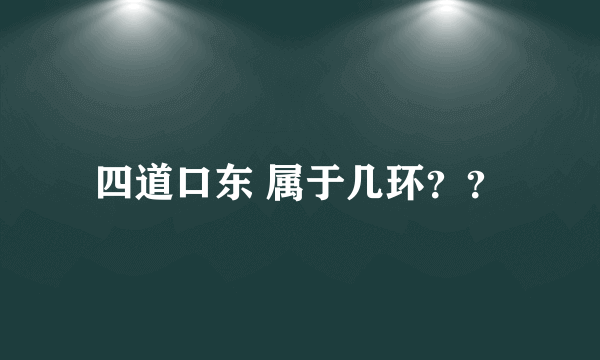 四道口东 属于几环？？